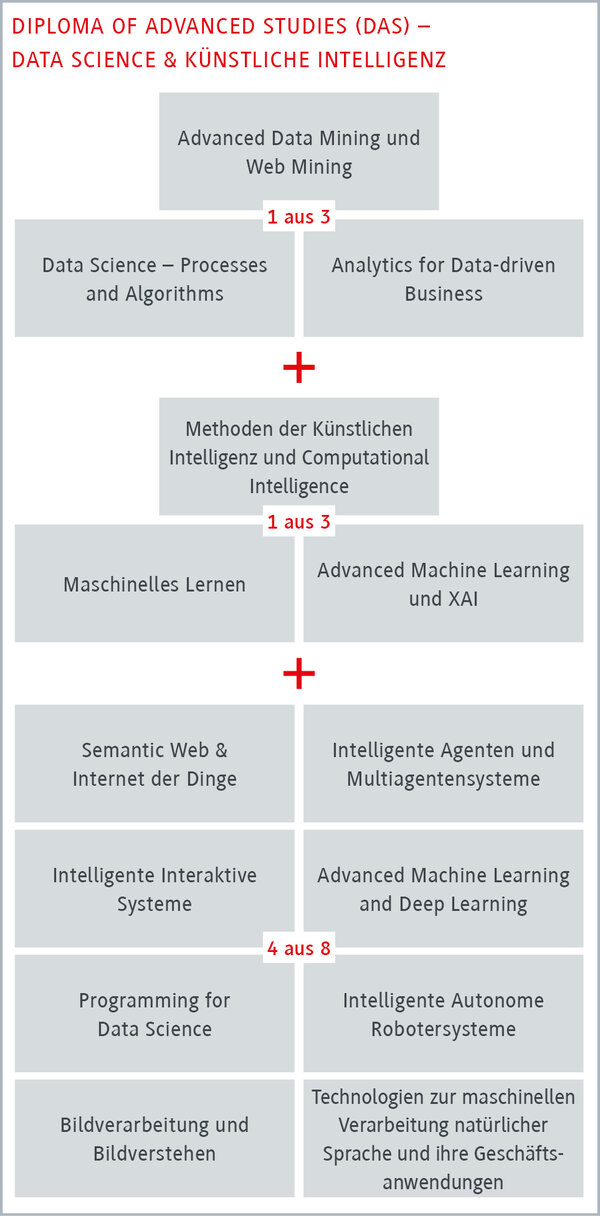 DIPLOMA OF ADVANCED STUDIES (DAS) – DATA SCIENCE & KÜNSTLICHE INTELLIGENZ

Advanced Data Mining und Web Mining

1 aus 3

Data Science – Processes and Algorithms

Analytics for Data-driven Business

+

Methoden der Künstlichen Intelligenz und Computational Intelligence

1 aus 3

Maschinelles Lernen

Advanced Machine Learning und XAI

+

Semantic Web & Internet der Dinge

Intelligente Agenten und Multiagentensysteme

Intelligente Interaktive Systeme

Advanced Machine Learning and Deep Learning

4 aus 8

Programming for Data Science

Intelligente Autonome Robotersysteme

Bildverarbeitung und Bildverstehen

Technologien zur maschinellen Verarbeitung natürlicher Sprache und ihre Geschäftsanwendungen